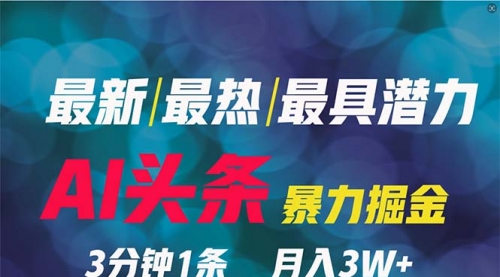 最新|最热|最具潜力

AI头条 暴力掘金

3分钟1条 月入3W+